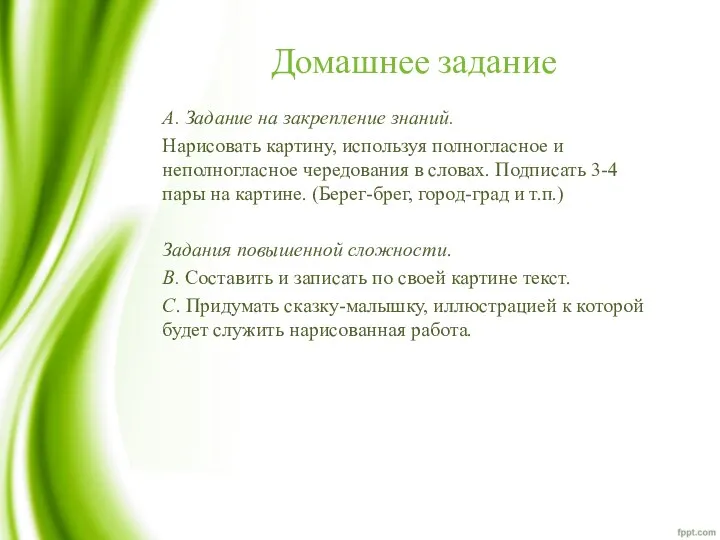 Домашнее задание

А. Задание на закрепление знаний.

Нарисовать картину, используя полногласное и неполногласное чередования в словах. Подписать 3-4 пары на картине. (Берег-брег, город-град и т.п.)

Задания повышенной сложности.

В. Составить и записать по своей картине текст.

С. Придумать сказку-малышку, иллюстрацией к которой будет служить нарисованная работа.

fppt.com